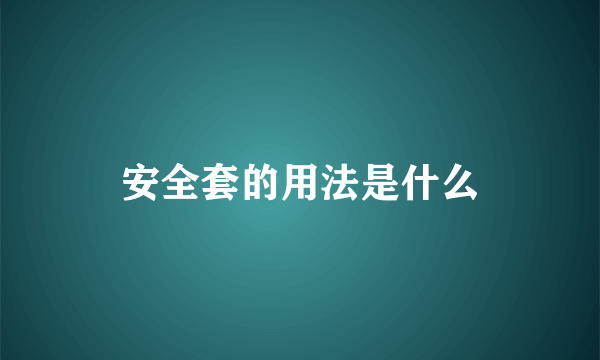 安全套的用法是什么